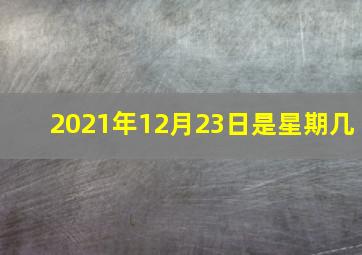 2021年12月23日是星期几